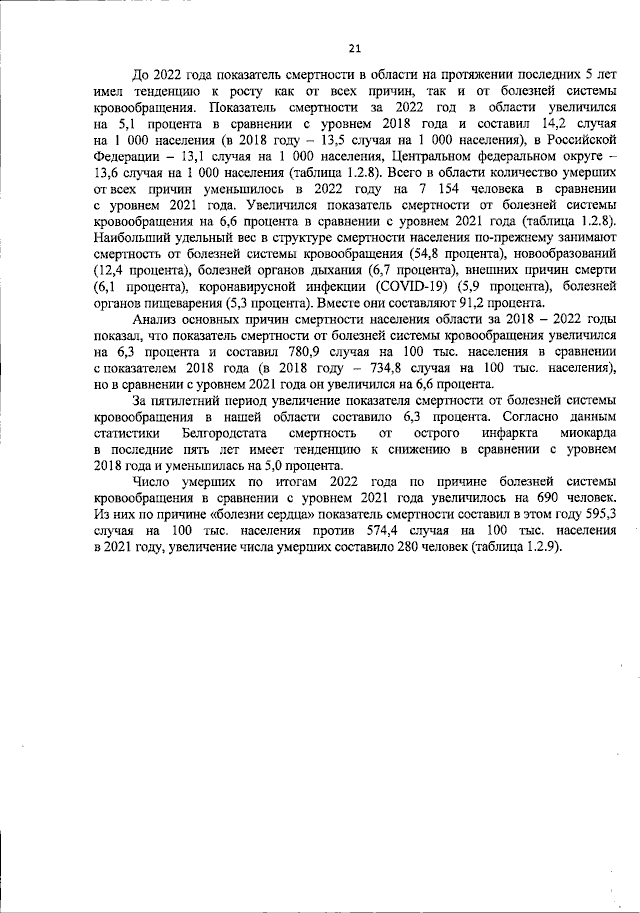 21

До 2022 года показатель смертности в области на протяжении последних 5 лет имел тенденцию к росту как от всех причин, так и от болезней системы кровообращения. Показатель смертности за 2022 год в области увеличился на 5,1 процента в сравнении с уровнем 2018 года и составил 14,2 случая на 1 000 населения (в 2018 году – 13,5 случая на 1 000 населения), в Российской Федерации – 13,1 случая на 1 000 населения, Центральном федеральном округе – 13,6 случая на 1 000 населения (таблица 1.2.8). Всего в области количество умерших от всех причин уменьшилось в 2022 году на 7 154 человека в сравнении с уровнем 2021 года. Увеличился показатель смертности от болезней системы кровообращения на 6,6 процента в сравнении с уровнем 2021 года (таблица 1.2.8). Наибольший удельный вес в структуре смертности населения по-прежнему занимают смертность от болезней системы кровообращения (54,8 процента), новообразований (12,4 процента), болезней органов дыхания (6,7 процента), внешних причин смерти (6,1 процента), коронавирусной инфекции (COVID-19) (5,9 процента), болезней органов пищеварения (5,3 процента). Вместе они составляют 91,2 процента.

Анализ основных причин смертности населения области за 2018 – 2022 годы показал, что показатель смертности от болезней системы кровообращения увеличился на 6,3 процента и составил 780,9 случая на 100 тыс. населения в сравнении с показателем 2018 года (в 2018 году – 734,8 случая на 100 тыс. населения), но в сравнении с уровнем 2021 года он увеличился на 6,6 процента.

За пятилетний период увеличение показателя смертности от болезней системы кровообращения в нашей области составило 6,3 процента. Согласно данным статистики Белгородстата смертность от острого инфаркта миокарда в последние пять лет имеет тенденцию к снижению в сравнении с уровнем 2018 года и уменьшилась на 5,0 процента.

Число умерших по итогам 2022 года по причине болезней системы кровообращения в сравнении с уровнем 2021 года увеличилось на 690 человек. Из них по причине «болезни сердца» показатель смертности составил в этом году 595,3 случая на 100 тыс. населения против 574,4 случая на 100 тыс. населения в 2021 году, увеличение числа умерших составило 280 человек (таблица 1.2.9).